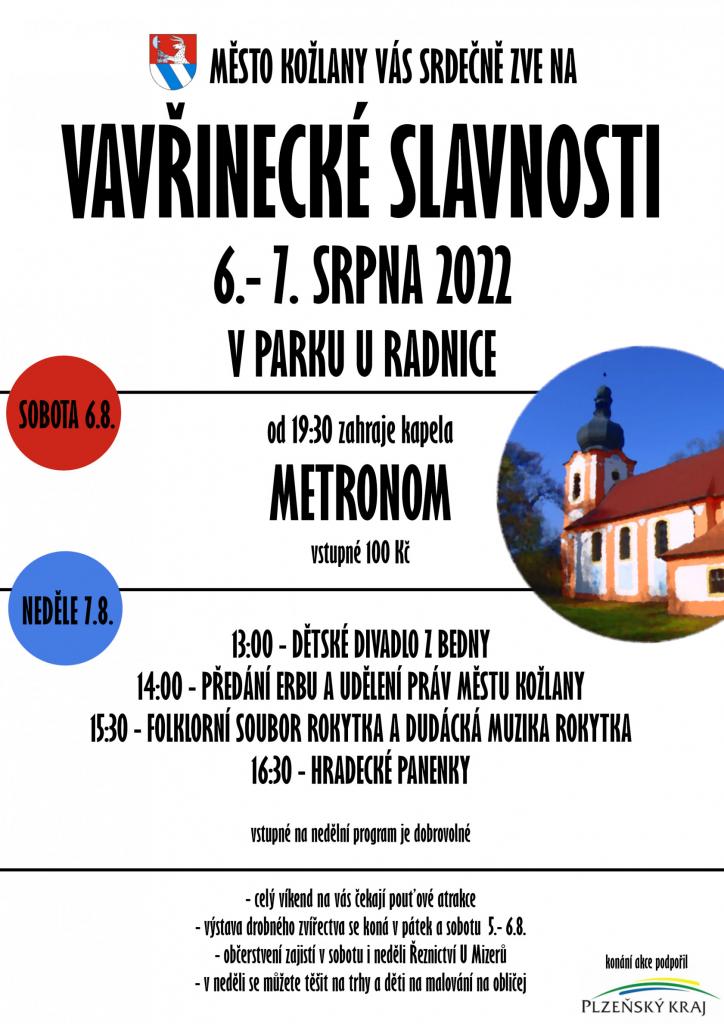 MĚSTO KOŽLANY VÁS SRDEČNĚ ZVE NA

VAVŘINECKÉ SLAVNOSTI

6.- 7. SRPNA 2022

V PARKU U RADNICE

SOBOTA 6.8.

od 19:30 zahraje kapela

METRONOM

vstupné 100 Kč

NEDĚLE 7.8.

13:00 - DĚTSKÉ DIVADLO Z BEDNY
14:00 - PŘEDÁNÍ ERBU A UDĚLENÍ PRÁV MĚSTU KOŽLANY
15:30 - FOLKLORNÍ SOUBOR ROKYTKA A DUDÁCKÁ MUZIKA ROKYTKA
16:30 - HRADECKÉ PANENKY

vstupné na nedělní program je dobrovolné

- celý víkend na vás čekají pouťové atrakce
- výstava drobného zvířectva se koná v pátek a sobotu 5.- 6.8.
- občerstvení zajistí v sobotu i neděli Řeznictví U Mizerů
- v neděli se můžete těšit na trhy a děti na malování na obličej

konání akce podpořil

PLZEŇSKÝ KRAJ